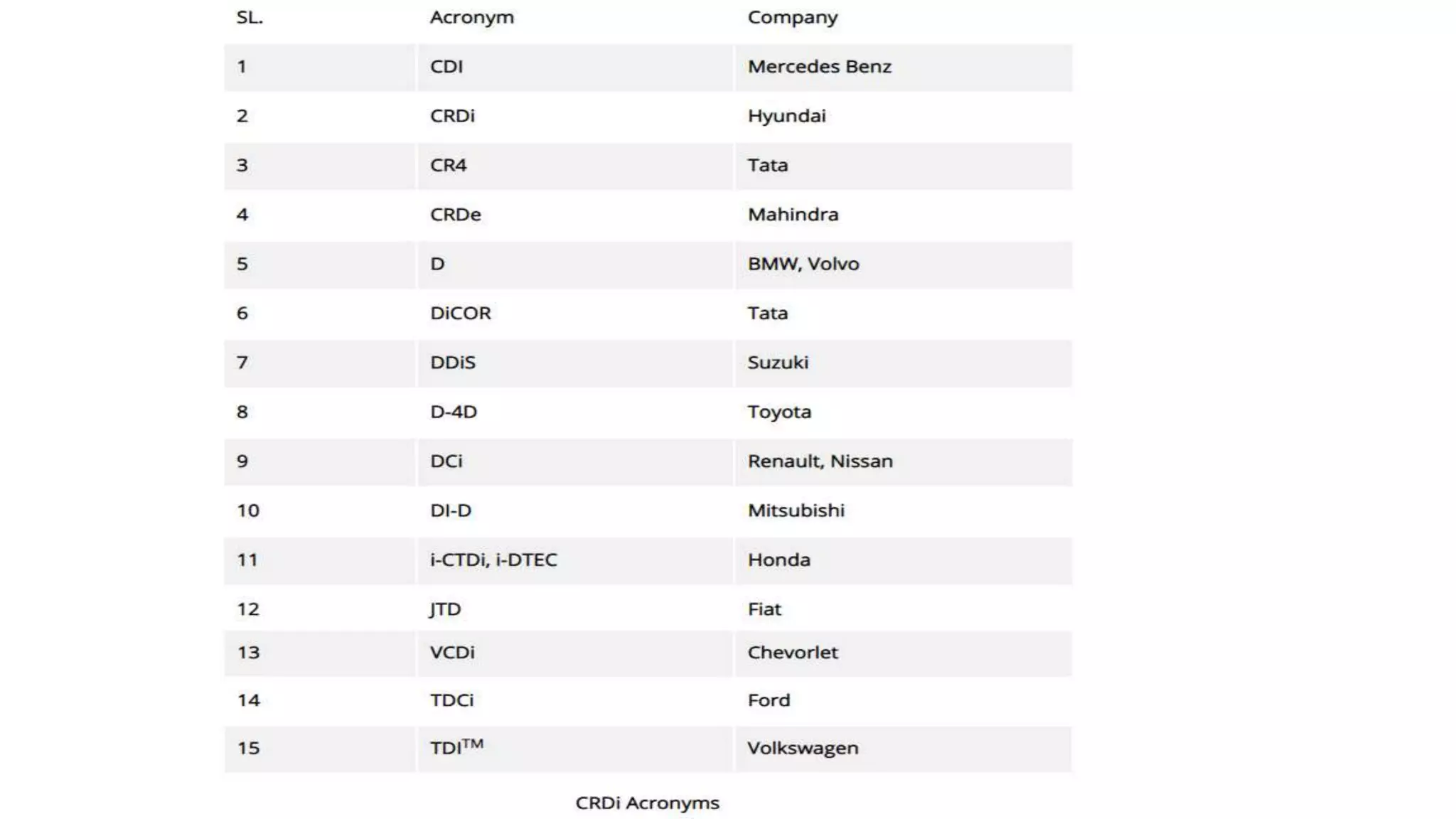 | SL. | Acronym | Company |
|---|---|---|
| 1 | CDI | Mercedes Benz |
| 2 | CRDi | Hyundai |
| 3 | CR4 | Tata |
| 4 | CRDe | Mahindra |
| 5 | D | BMW, Volvo |
| 6 | DiCOR | Tata |
| 7 | DDiS | Suzuki |
| 8 | D-4D | Toyota |
| 9 | DCi | Renault, Nissan |
| 10 | DI-D | Mitsubishi |
| 11 | i-CTDi, i-DTEC | Honda |
| 12 | JTD | Fiat |
| 13 | VCDi | Chevorlet |
| 14 | TDCi | Ford |
| 15 | TDI$^{TM}$ | Volkswagen |

CRDi Acronyms